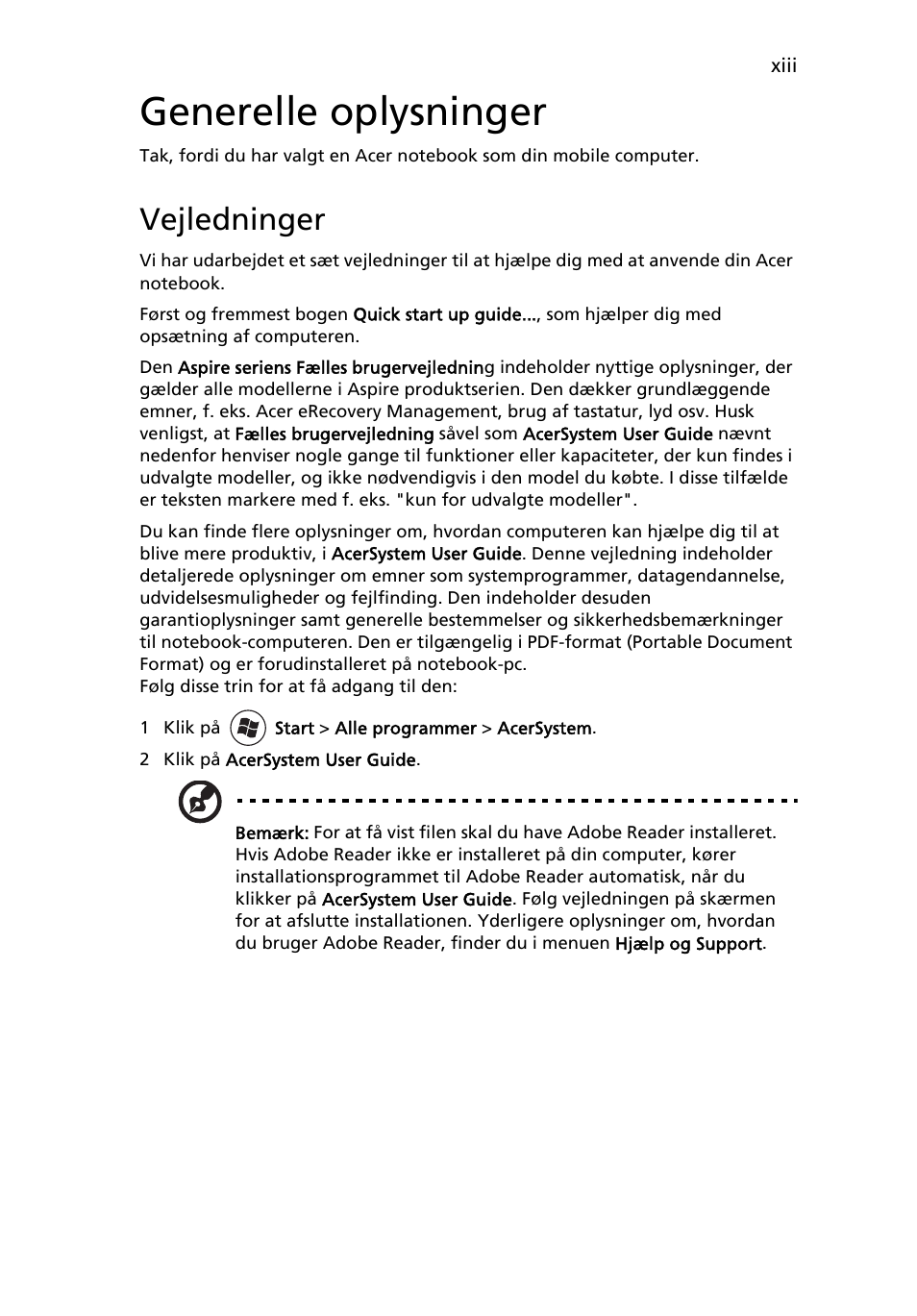 xiii

Generelle oplysninger

Tak, fordi du har valgt en Acer notebook som din mobile computer.

Vejledninger

Vi har udarbejdet et sæt vejledninger til at hjælpe dig med at anvende din Acer notebook.

Først og fremmest bogen Quick start up guide..., som hjælper dig med opsætning af computeren.

Den Aspire seriens Fælles brugervejledning indeholder nyttige oplysninger, der gælder alle modellerne i Aspire produktserien. Den dækker grundlæggende emner, f. eks. Acer eRecovery Management, brug af tastatur, lyd osv. Husk venligst, at Fælles brugervejledning såvel som AcerSystem User Guide nævnt nedenfor henviser nogle gange til funktioner eller kapaciteter, der kun findes i udvalgte modeller, og ikke nødvendigvis i den model du købte. I disse tilfælde er teksten markere med f. eks. "kun for udvalgte modeller".

Du kan finde flere oplysninger om, hvordan computeren kan hjælpe dig til at blive mere produktiv, i AcerSystem User Guide. Denne vejledning indeholder detaljerede oplysninger om emner som systemprogrammer, datagendannelse, udvidelsesmuligheder og fejlfinding. Den indeholder desuden garantioplysninger samt generelle bestemmelser og sikkerhedsbemærkninger til notebook-computeren. Den er tilgængelig i PDF-format (Portable Document Format) og er forudinstalleret på notebook-pc.
Følg disse trin for at få adgang til den:

1 Klik på Start > Alle programmer > AcerSystem.

2 Klik på AcerSystem User Guide.

Bemærk: For at få vist filen skal du have Adobe Reader installeret. Hvis Adobe Reader ikke er installeret på din computer, kører installationsprogrammet til Adobe Reader automatisk, når du klikker på AcerSystem User Guide. Følg vejledningen på skærmen for at afslutte installationen. Yderligere oplysninger om, hvordan du bruger Adobe Reader, finder du i menuen Hjælp og Support.